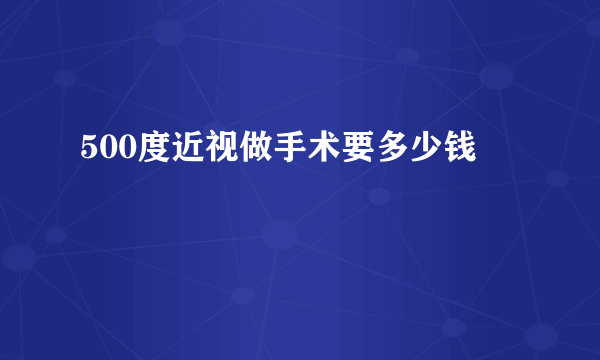 500度近视做手术要多少钱